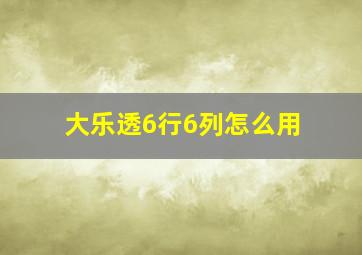 大乐透6行6列怎么用